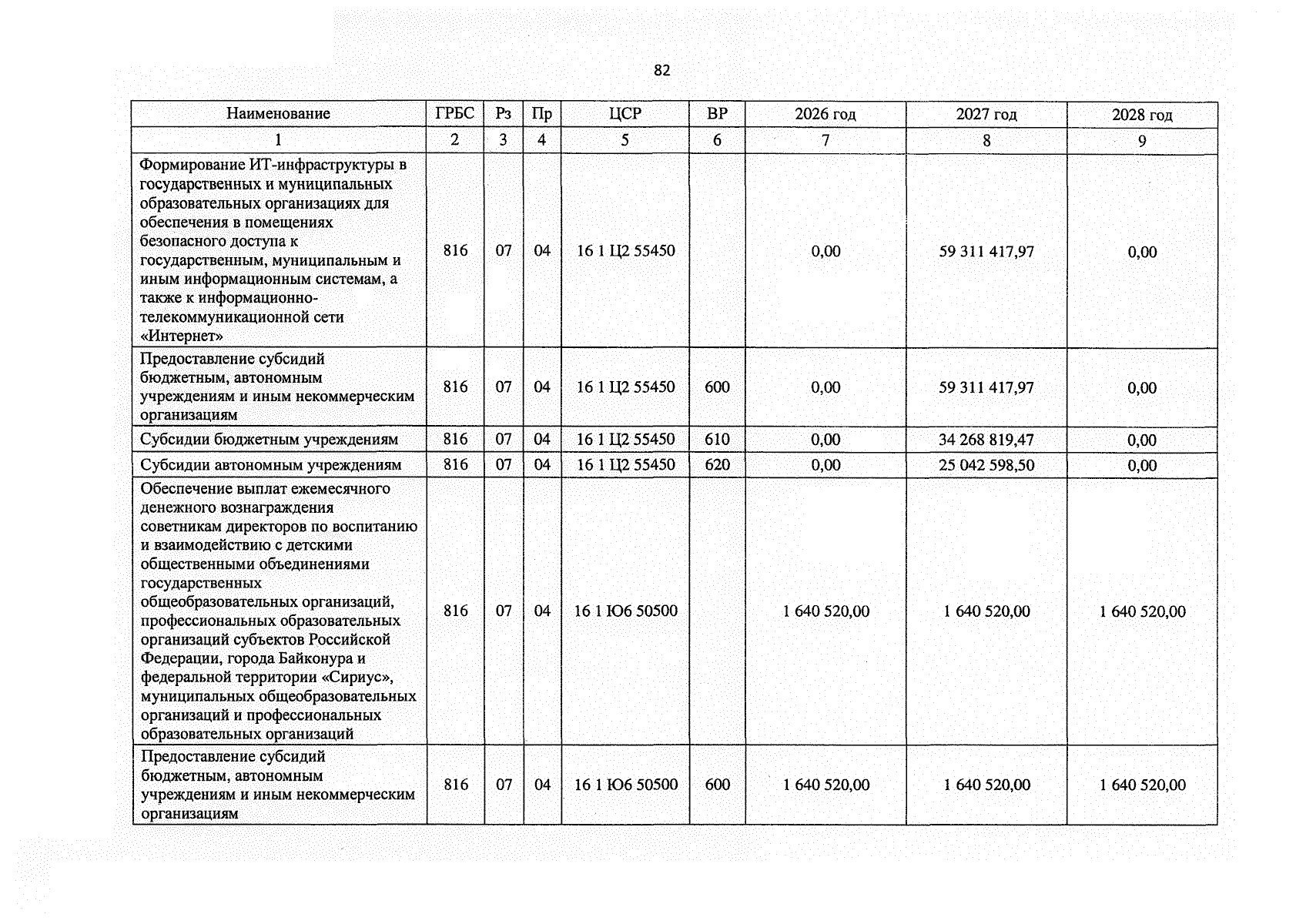 82

| Наименование | ГРБС | Рз | Пр | ЦСР | ВР | 2026 год | 2027 год | 2028 год |
|---|---|---|---|---|---|---|---|---|
| 1 | 2 | 3 | 4 | 5 | 6 | 7 | 8 | 9 |
| Формирование ИТ-инфраструктуры в государственных и муниципальных образовательных организациях для обеспечения в помещениях безопасного доступа к государственным, муниципальным и иным информационным системам, а также к информационно-телекоммуникационной сети «Интернет» | 816 | 07 | 04 | 16 1 Ц2 55450 |  | 0,00 | 59 311 417,97 | 0,00 |
| Предоставление субсидий бюджетным, автономным учреждениям и иным некоммерческим организациям | 816 | 07 | 04 | 16 1 Ц2 55450 | 600 | 0,00 | 59 311 417,97 | 0,00 |
| Субсидии бюджетным учреждениям | 816 | 07 | 04 | 16 1 Ц2 55450 | 610 | 0,00 | 34 268 819,47 | 0,00 |
| Субсидии автономным учреждениям | 816 | 07 | 04 | 16 1 Ц2 55450 | 620 | 0,00 | 25 042 598,50 | 0,00 |
| Обеспечение выплат ежемесячного денежного вознаграждения советникам директоров по воспитанию и взаимодействию с детскими общественными объединениями государственных общеобразовательных организаций, профессиональных образовательных организаций субъектов Российской Федерации, города Байконура и федеральной территории «Сириус», муниципальных общеобразовательных организаций и профессиональных образовательных организаций | 816 | 07 | 04 | 16 1 Ю6 50500 |  | 1 640 520,00 | 1 640 520,00 | 1 640 520,00 |
| Предоставление субсидий бюджетным, автономным учреждениям и иным некоммерческим организациям | 816 | 07 | 04 | 16 1 Ю6 50500 | 600 | 1 640 520,00 | 1 640 520,00 | 1 640 520,00 |